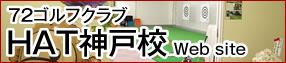 72ゴルフクラブ
HAT神戸校 Web site